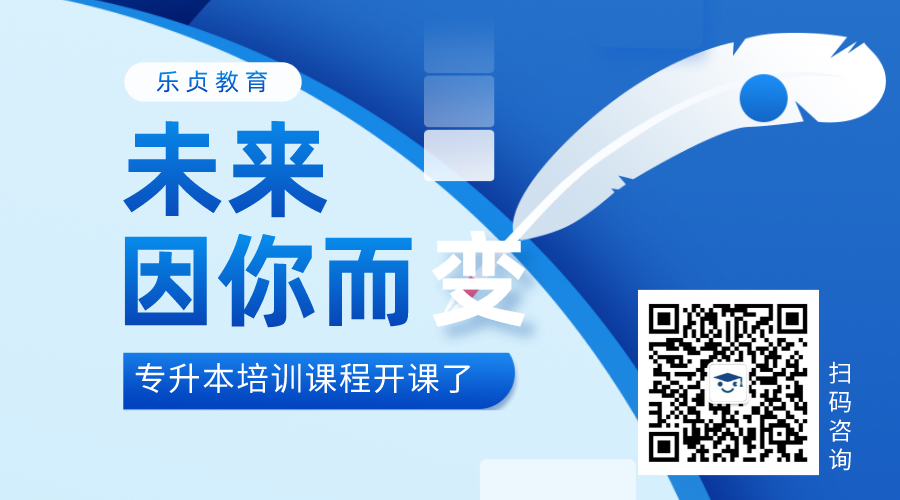 乐贞教育

未来
因你而变

专升本培训课程开课了

扫码咨询